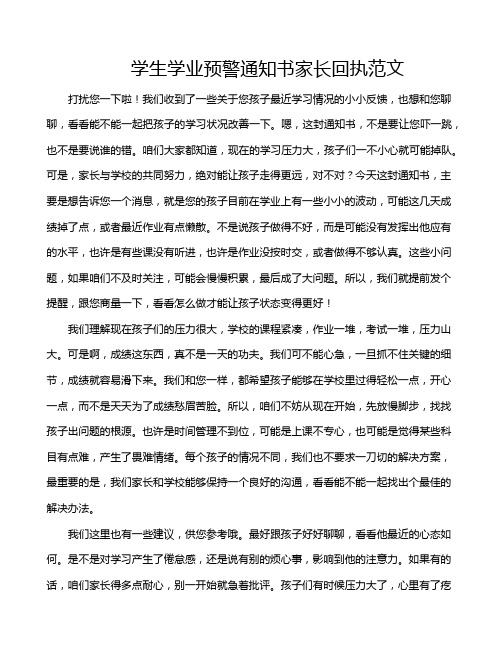 学生学业预警通知书家长回执范文

打扰您一下啦！我们收到了一些关于您孩子最近学习情况的小小反馈，也想和您聊聊，看看能不能一起把孩子的学习状况改善一下。嗯，这封通知书，不是要让您吓一跳，也不是要说谁的错。咱们大家都知道，现在的学习压力大，孩子们一不小心就可能掉队。可是，家长与学校的共同努力，绝对能让孩子走得更远，对不对？今天这封通知书，主要是想告诉您一个消息，就是您的孩子目前在学业上有一些小小的波动，可能这几天成绩掉了点，或者最近作业有点懒散。不是说孩子做得不好，而是可能没有发挥出他应有的水平，也许是有些课没有听进，也许是作业没按时交，或者做得不够认真。这些小问题，如果咱们不及时关注，可能会慢慢积累，最后成了大问题。所以，我们就提前发个提醒，跟您商量一下，看看怎么做才能让孩子状态变得更好！

我们理解现在孩子们的压力很大，学校的课程紧凑，作业一堆，考试一堆，压力山大。可是啊，成绩这东西，真不是一天的功夫。我们可不能心急，一旦抓不住关键的细节，成绩就容易滑下来。我们和您一样，都希望孩子能够在学校里过得轻松一点，开心一点，而不是天天为了成绩愁眉苦脸。所以，咱们不妨从现在开始，先放慢脚步，找找孩子出问题的根源。也许是时间管理不到位，可能是上课不专心，也可能是觉得某些科目有点难，产生了畏难情绪。每个孩子的情况不同，我们也不要求一刀切的解决方案，最重要的是，我们家长和学校能够保持一个良好的沟通，看看能不能一起找出个最佳的解决办法。

我们这里也有一些建议，供您参考哦。最好跟孩子好好聊聊，看看他最近的心态如何。是不是对学习产生了倦怠感，还是说有别的烦心事，影响到他的注意力。如果有的话，咱们家长得多点耐心，别一开始就急着批评。孩子们有时候压力大了，心里有了疙